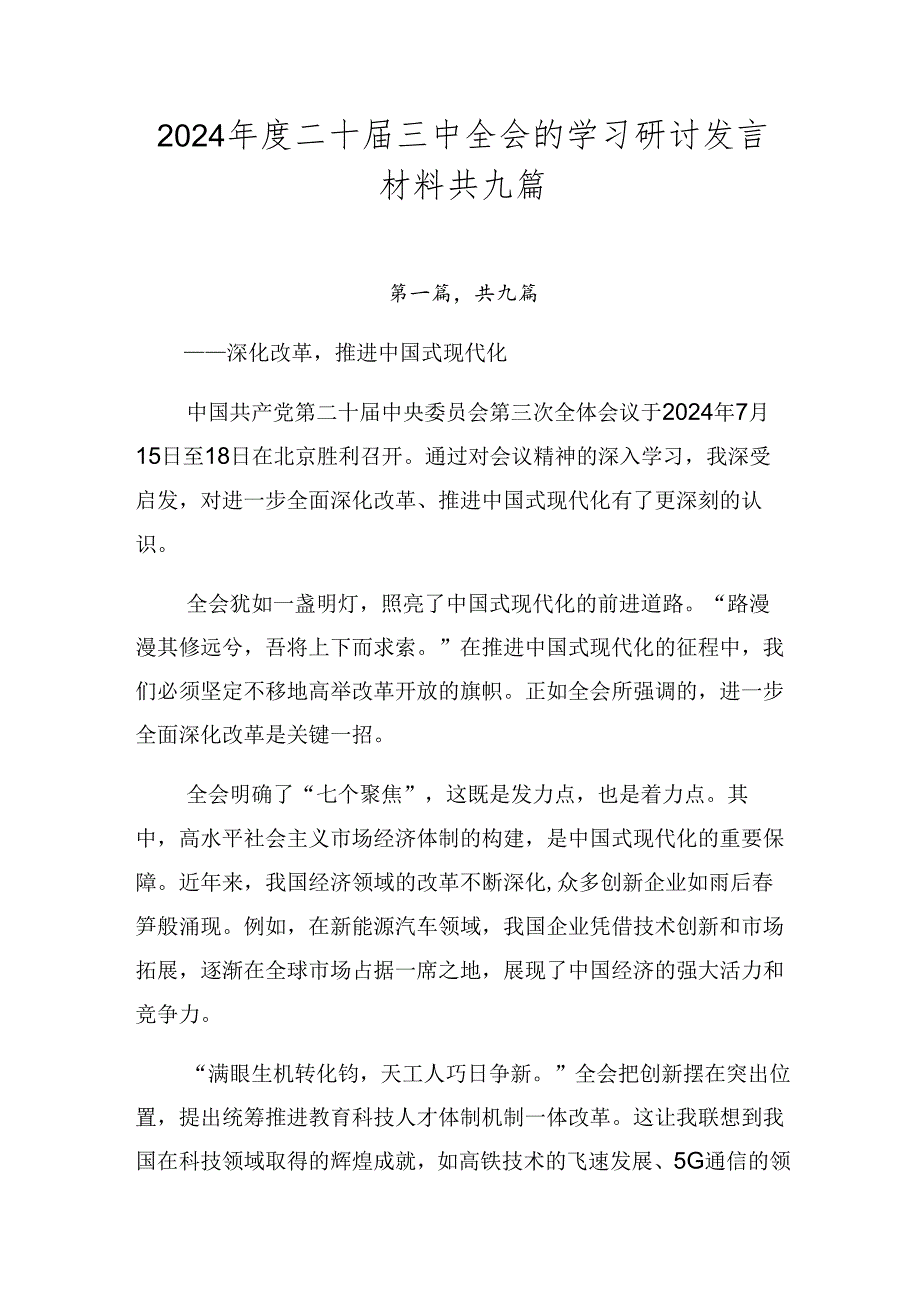 2024年度二十届三中全会的学习研讨发言材料共九篇

第一篇，共九篇

——深化改革，推进中国式现代化

中国共产党第二十届中央委员会第三次全体会议于2024年7月15日至18日在北京胜利召开。通过对会议精神的深入学习，我深受启发，对进一步全面深化改革、推进中国式现代化有了更深刻的认识。

全会犹如一盏明灯，照亮了中国式现代化的前进道路。“路漫漫其修远兮，吾将上下而求索。”在推进中国式现代化的征程中，我们必须坚定不移地高举改革开放的旗帜。正如全会所强调的，进一步全面深化改革是关键一招。

全会明确了“七个聚焦”，这既是发力点，也是着力点。其中，高水平社会主义市场经济体制的构建，是中国式现代化的重要保障。近年来，我国经济领域的改革不断深化,众多创新企业如雨后春笋般涌现。例如，在新能源汽车领域，我国企业凭借技术创新和市场拓展，逐渐在全球市场占据一席之地，展现了中国经济的强大活力和竞争力。

“满眼生机转化钧，天工人巧日争新。”全会把创新摆在突出位置，提出统筹推进教育科技人才体制机制一体改革。这让我联想到我国在科技领域取得的辉煌成就，如高铁技术的飞速发展、5G通信的领